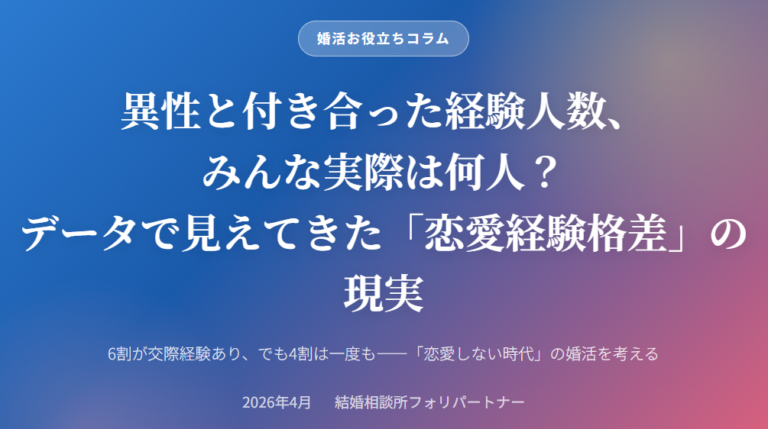 婚活お役立ちコラム

異性と付き合った経験人数、みんな実際は何人？データで見えてきた「恋愛経験格差」の現実

6割が交際経験あり、でも4割は一度も──「恋愛しない時代」の婚活を考える

2026年4月　結婚相談所フォリパートナー